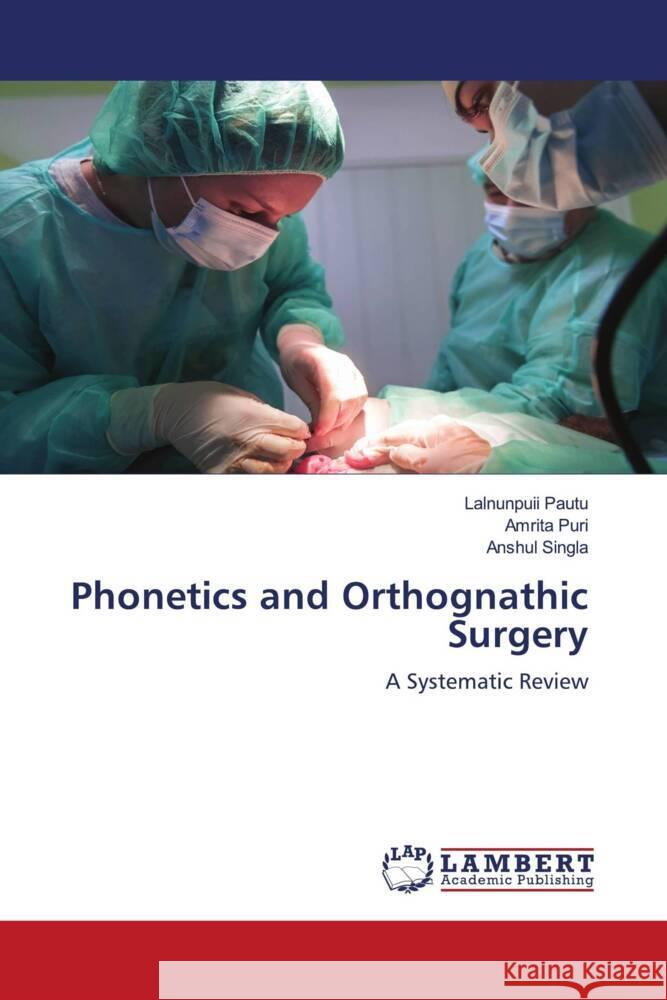 Lalnunpuii Pautu
Amrita Puri
Anshul Singla

Phonetics and Orthognathic Surgery

A Systematic Review

LAP
LAMBERT
Academic Publishing